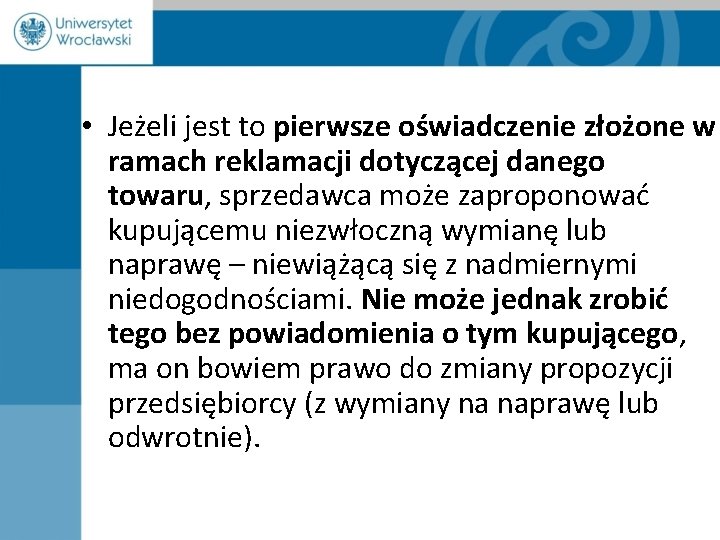 Uniwersytet Wrocławski

• Jeżeli jest to pierwsze oświadczenie złożone w ramach reklamacji dotyczącej danego towaru, sprzedawca może zaproponować kupującemu niezwłoczną wymianę lub naprawę – niewiążącą się z nadmiernymi niedogodnościami. Nie może jednak zrobić tego bez powiadomienia o tym kupującego, ma on bowiem prawo do zmiany propozycji przedsiębiorcy (z wymiany na naprawę lub odwrotnie).